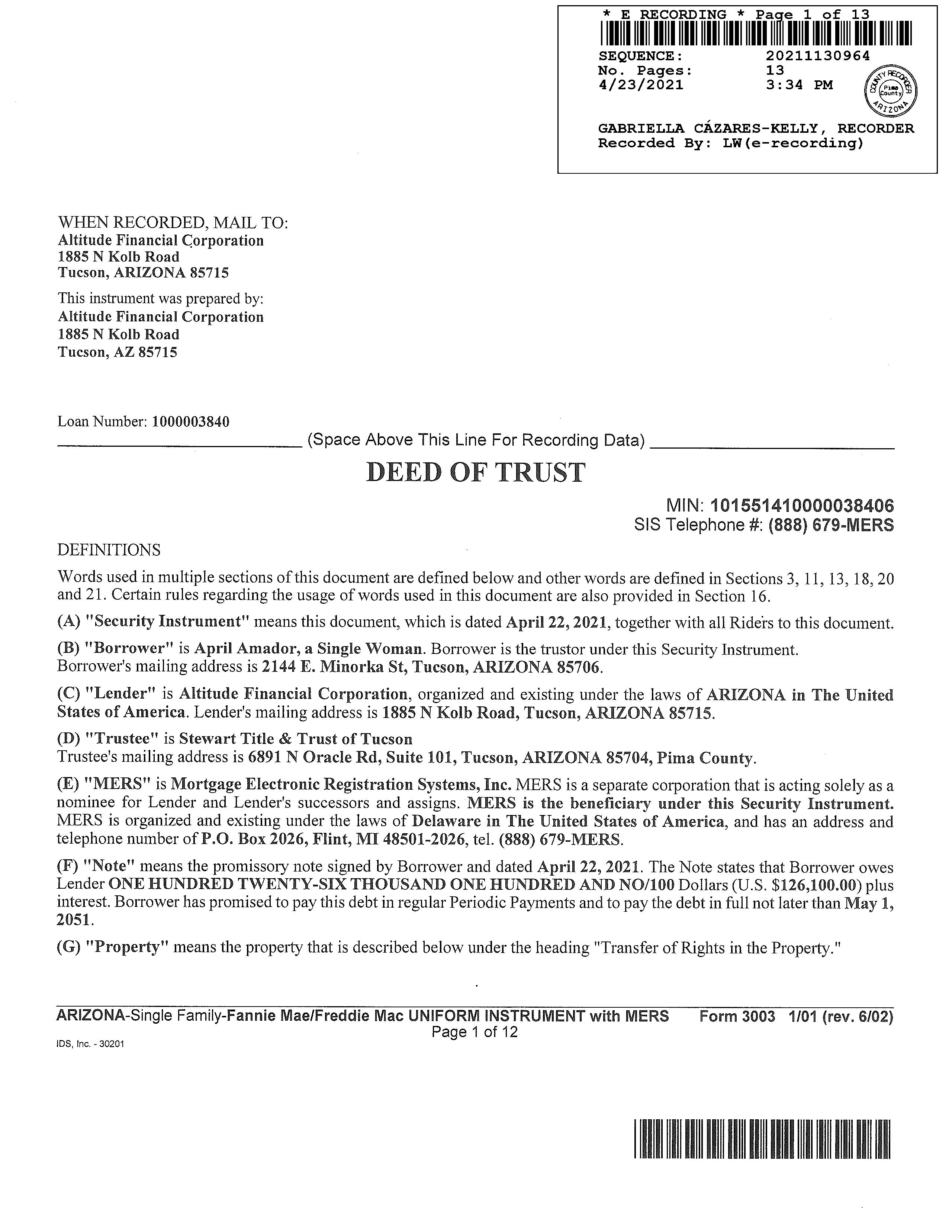 * E RECORDING * Page 1 of 13
SEQUENCE: 20211130964
No. Pages: 13
4/23/2021 3:34 PM

COUNTY RECORDER Pima County ARIZONA

GABRIELLA CÁZARES-KELLY, RECORDER
Recorded By: LW(e-recording)

WHEN RECORDED, MAIL TO:
Altitude Financial Corporation
1885 N Kolb Road
Tucson, ARIZONA 85715

This instrument was prepared by:
Altitude Financial Corporation
1885 N Kolb Road
Tucson, AZ 85715

Loan Number: 1000003840

(Space Above This Line For Recording Data)

DEED OF TRUST

MIN: 101551410000038406
SIS Telephone #: (888) 679-MERS

DEFINITIONS

Words used in multiple sections of this document are defined below and other words are defined in Sections 3, 11, 13, 18, 20 and 21. Certain rules regarding the usage of words used in this document are also provided in Section 16.

(A) "Security Instrument" means this document, which is dated April 22, 2021, together with all Riders to this document.

(B) "Borrower" is April Amador, a Single Woman. Borrower is the trustor under this Security Instrument. Borrower's mailing address is 2144 E. Minorka St, Tucson, ARIZONA 85706.

(C) "Lender" is Altitude Financial Corporation, organized and existing under the laws of ARIZONA in The United States of America. Lender's mailing address is 1885 N Kolb Road, Tucson, ARIZONA 85715.

(D) "Trustee" is Stewart Title & Trust of Tucson
Trustee's mailing address is 6891 N Oracle Rd, Suite 101, Tucson, ARIZONA 85704, Pima County.

(E) "MERS" is Mortgage Electronic Registration Systems, Inc. MERS is a separate corporation that is acting solely as a nominee for Lender and Lender's successors and assigns. MERS is the beneficiary under this Security Instrument. MERS is organized and existing under the laws of Delaware in The United States of America, and has an address and telephone number of P.O. Box 2026, Flint, MI 48501-2026, tel. (888) 679-MERS.

(F) "Note" means the promissory note signed by Borrower and dated April 22, 2021. The Note states that Borrower owes Lender ONE HUNDRED TWENTY-SIX THOUSAND ONE HUNDRED AND NO/100 Dollars (U.S. $126,100.00) plus interest. Borrower has promised to pay this debt in regular Periodic Payments and to pay the debt in full not later than May 1, 2051.

(G) "Property" means the property that is described below under the heading "Transfer of Rights in the Property."

ARIZONA-Single Family-Fannie Mae/Freddie Mac UNIFORM INSTRUMENT with MERS Form 3003 1/01 (rev. 6/02)
Page 1 of 12
IDS, Inc. - 30201